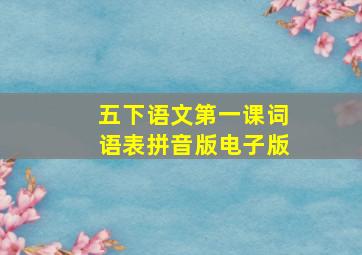 五下语文第一课词语表拼音版电子版